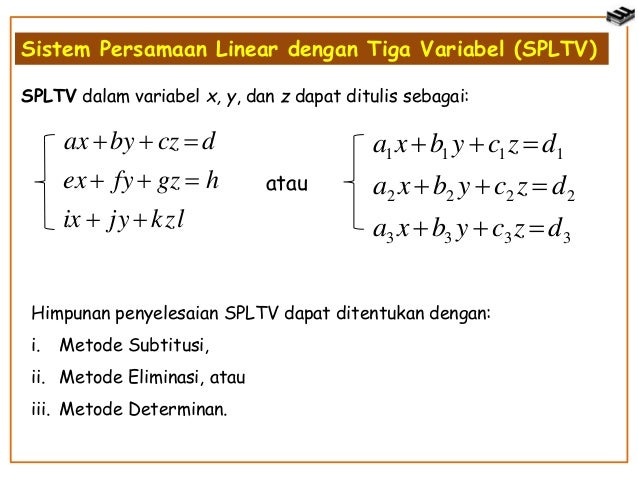 Sistem Persamaan Linear dengan Tiga Variabel (SPLTV)

SPLTV dalam variabel x, y, dan z dapat ditulis sebagai:

$\begin{cases} ax+by+cz=d \\ ex+fy+gz=h \\ ix+jy+kzl \end{cases}$ atau $\begin{cases} a_1x+b_1y+c_1z=d_1 \\ a_2x+b_2y+c_2z=d_2 \\ a_3x+b_3y+c_3z=d_3 \end{cases}$

Himpunan penyelesaian SPLTV dapat ditentukan dengan:

i. Metode Subtitusi,

ii. Metode Eliminasi, atau

iii. Metode Determinan.